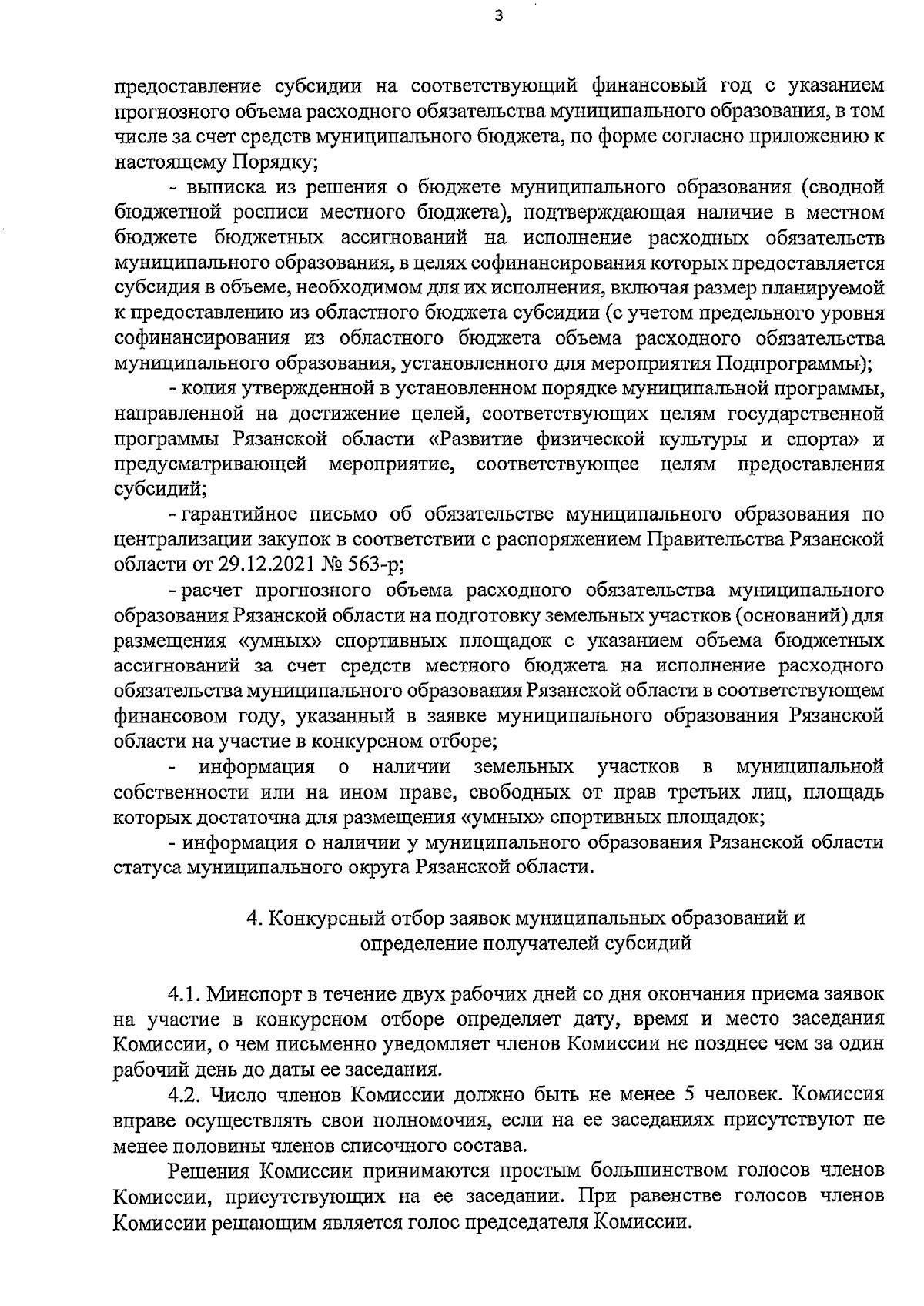 3

предоставление субсидии на соответствующий финансовый год с указанием прогнозного объема расходного обязательства муниципального образования, в том числе за счет средств муниципального бюджета, по форме согласно приложению к настоящему Порядку;

- выписка из решения о бюджете муниципального образования (сводной бюджетной росписи местного бюджета), подтверждающая наличие в местном бюджете бюджетных ассигнований на исполнение расходных обязательств муниципального образования, в целях софинансирования которых предоставляется субсидия в объеме, необходимом для их исполнения, включая размер планируемой к предоставлению из областного бюджета субсидии (с учетом предельного уровня софинансирования из областного бюджета объема расходного обязательства муниципального образования, установленного для мероприятия Подпрограммы);

- копия утвержденной в установленном порядке муниципальной программы, направленной на достижение целей, соответствующих целям государственной программы Рязанской области «Развитие физической культуры и спорта» и предусматривающей мероприятие, соответствующее целям предоставления субсидий;

- гарантийное письмо об обязательстве муниципального образования по централизации закупок в соответствии с распоряжением Правительства Рязанской области от 29.12.2021 № 563-р;

- расчет прогнозного объема расходного обязательства муниципального образования Рязанской области на подготовку земельных участков (оснований) для размещения «умных» спортивных площадок с указанием объема бюджетных ассигнований за счет средств местного бюджета на исполнение расходного обязательства муниципального образования Рязанской области в соответствующем финансовом году, указанный в заявке муниципального образования Рязанской области на участие в конкурсном отборе;

- информация о наличии земельных участков в муниципальной собственности или на ином праве, свободных от прав третьих лиц, площадь которых достаточна для размещения «умных» спортивных площадок;

- информация о наличии у муниципального образования Рязанской области статуса муниципального округа Рязанской области.

4. Конкурсный отбор заявок муниципальных образований и определение получателей субсидий

4.1. Минспорт в течение двух рабочих дней со дня окончания приема заявок на участие в конкурсном отборе определяет дату, время и место заседания Комиссии, о чем письменно уведомляет членов Комиссии не позднее чем за один рабочий день до даты ее заседания.

4.2. Число членов Комиссии должно быть не менее 5 человек. Комиссия вправе осуществлять свои полномочия, если на ее заседаниях присутствуют не менее половины членов списочного состава.

Решения Комиссии принимаются простым большинством голосов членов Комиссии, присутствующих на ее заседании. При равенстве голосов членов Комиссии решающим является голос председателя Комиссии.